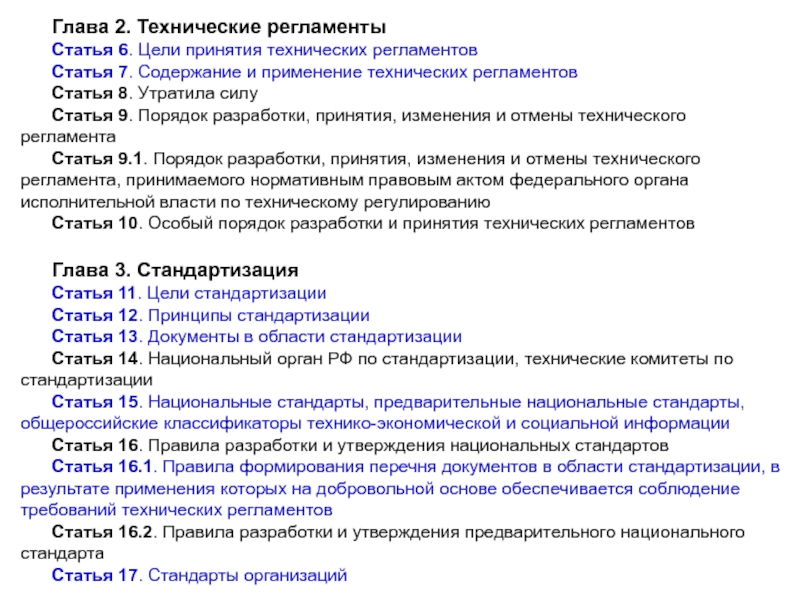 Глава 2. Технические регламенты

Статья 6. Цели принятия технических регламентов

Статья 7. Содержание и применение технических регламентов

Статья 8. Утратила силу

Статья 9. Порядок разработки, принятия, изменения и отмены технического регламента

Статья 9.1. Порядок разработки, принятия, изменения и отмены технического регламента, принимаемого нормативным правовым актом федерального органа исполнительной власти по техническому регулированию

Статья 10. Особый порядок разработки и принятия технических регламентов

Глава 3. Стандартизация

Статья 11. Цели стандартизации

Статья 12. Принципы стандартизации

Статья 13. Документы в области стандартизации

Статья 14. Национальный орган РФ по стандартизации, технические комитеты по стандартизации

Статья 15. Национальные стандарты, предварительные национальные стандарты, общероссийские классификаторы технико-экономической и социальной информации

Статья 16. Правила разработки и утверждения национальных стандартов

Статья 16.1. Правила формирования перечня документов в области стандартизации, в результате применения которых на добровольной основе обеспечивается соблюдение требований технических регламентов

Статья 16.2. Правила разработки и утверждения предварительного национального стандарта

Статья 17. Стандарты организаций